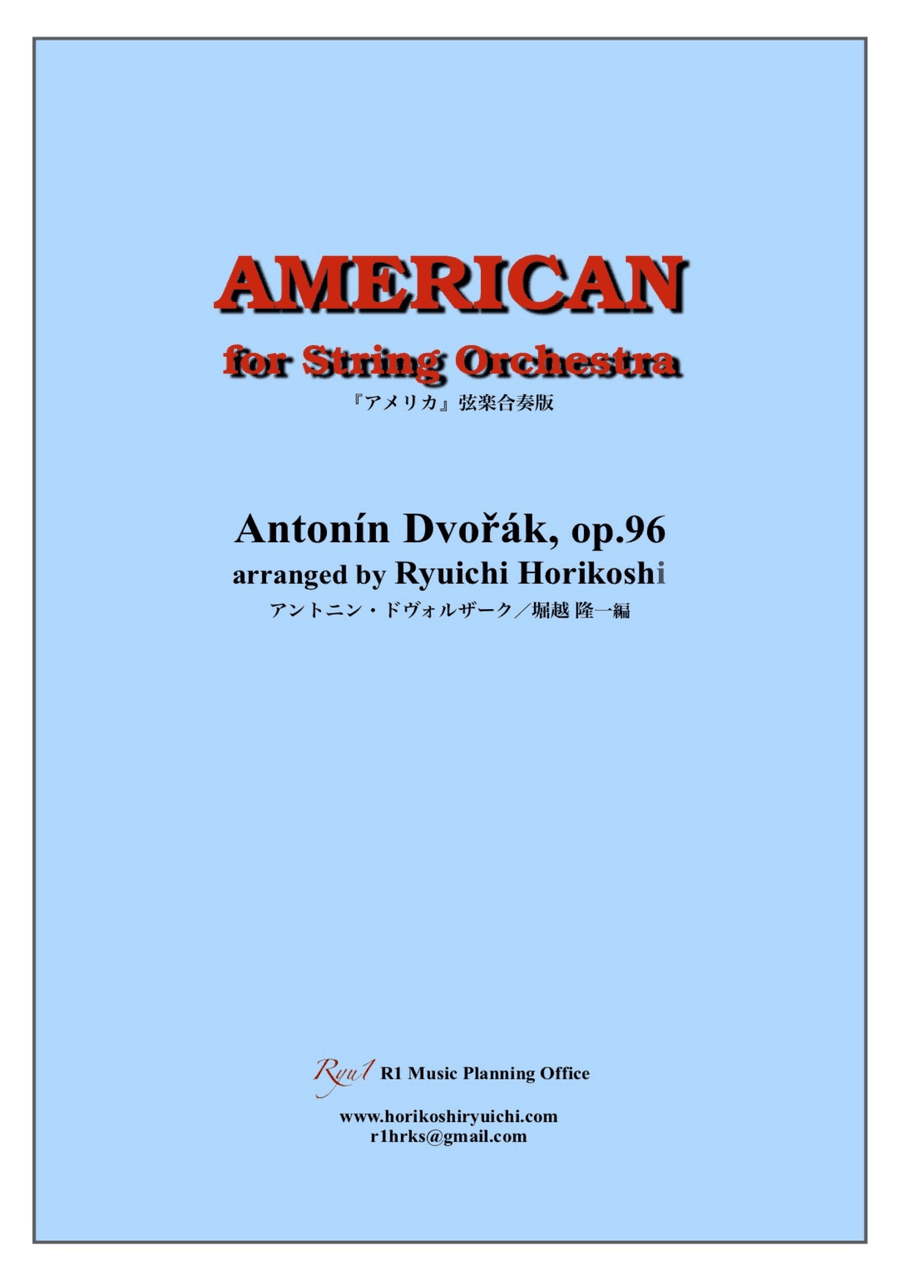 AMERICAN
for String Orchestra
『アメリカ』弦楽合奏版

Antonín Dvořák, op.96
arranged by Ryuichi Horikoshi
アントニン・ドヴォルザーク／堀越 隆一編

Ryu1 R1 Music Planning Office
www.horikoshiryuichi.com
r1hrks@gmail.com